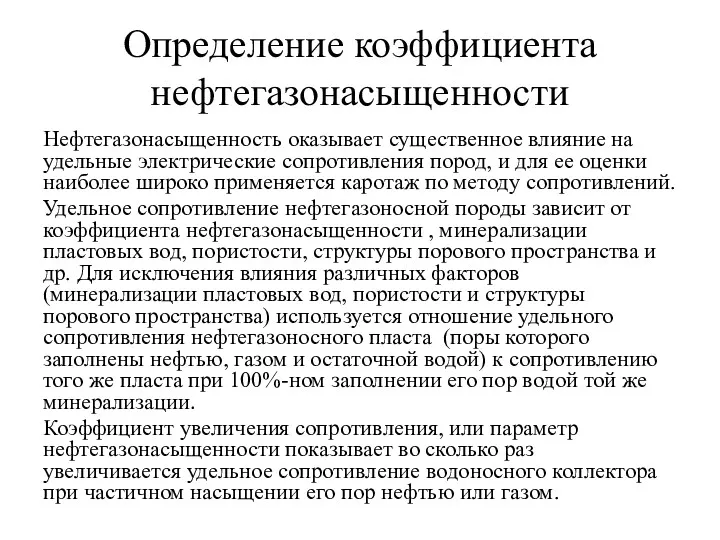 Определение коэффициента нефтегазонасыщенности

Нефтегазонасыщенность оказывает существенное влияние на удельные электрические сопротивления пород, и для ее оценки наиболее широко применяется каротаж по методу сопротивлений.

Удельное сопротивление нефтегазоносной породы зависит от коэффициента нефтегазонасыщенности , минерализации пластовых вод, пористости, структуры порового пространства и др. Для исключения влияния различных факторов (минерализации пластовых вод, пористости и структуры порового пространства) используется отношение удельного сопротивления нефтегазоносного пласта (поры которого заполнены нефтью, газом и остаточной водой) к сопротивлению того же пласта при 100%-ном заполнении его пор водой той же минерализации.

Коэффициент увеличения сопротивления, или параметр нефтегазонасыщенности показывает во сколько раз увеличивается удельное сопротивление водоносного коллектора при частичном насыщении его пор нефтью или газом.